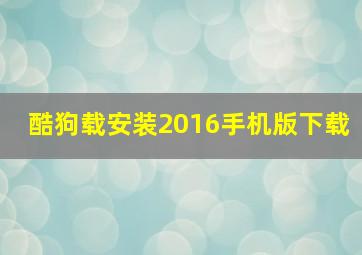 酷狗载安装2016手机版下载